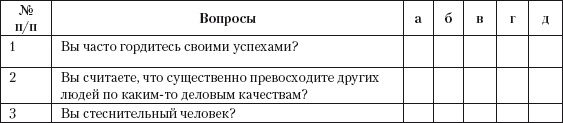 | № п/п | Вопросы | а | б | в | г | д |
|---|---|---|---|---|---|---|
| 1 | Вы часто гордитесь своими успехами? | | | | | |
| 2 | Вы считаете, что существенно превосходите других людей по каким-то деловым качествам? | | | | | |
| 3 | Вы стеснительный человек? | | | | | |